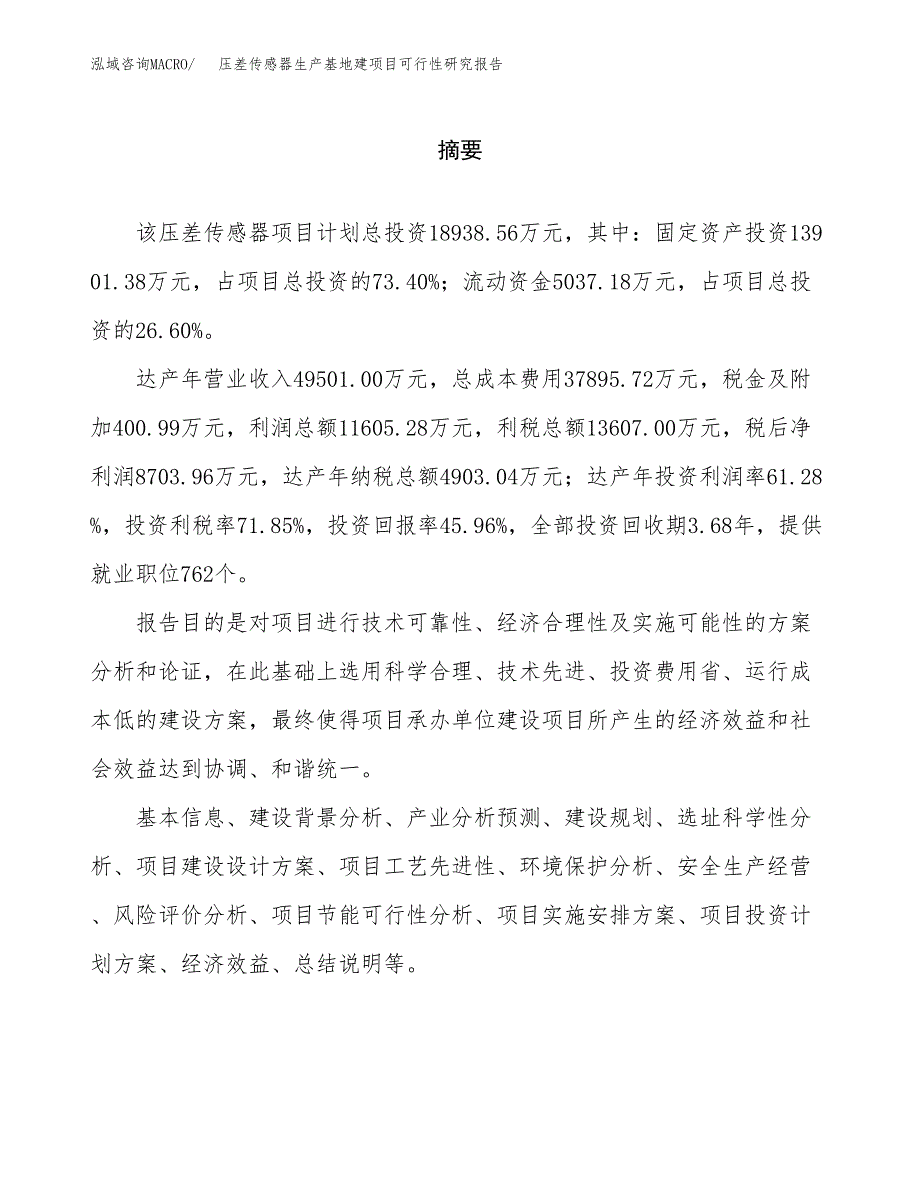 泓域咨询MACRO/ 压差传感器生产基地建项目可行性研究报告

摘要

该压差传感器项目计划总投资18938.56万元，其中：固定资产投资13901.38万元，占项目总投资的73.40%；流动资金5037.18万元，占项目总投资的26.60%。

达产年营业收入49501.00万元，总成本费用37895.72万元，税金及附加400.99万元，利润总额11605.28万元，利税总额13607.00万元，税后净利润8703.96万元，达产年纳税总额4903.04万元；达产年投资利润率61.28%，投资利税率71.85%，投资回报率45.96%，全部投资回收期3.68年，提供就业职位762个。

报告目的是对项目进行技术可靠性、经济合理性及实施可能性的方案分析和论证，在此基础上选用科学合理、技术先进、投资费用省、运行成本低的建设方案，最终使得项目承办单位建设项目所产生的经济效益和社会效益达到协调、和谐统一。

基本信息、建设背景分析、产业分析预测、建设规划、选址科学性分析、项目建设设计方案、项目工艺先进性、环境保护分析、安全生产经营、风险评价分析、项目节能可行性分析、项目实施安排方案、项目投资计划方案、经济效益、总结说明等。